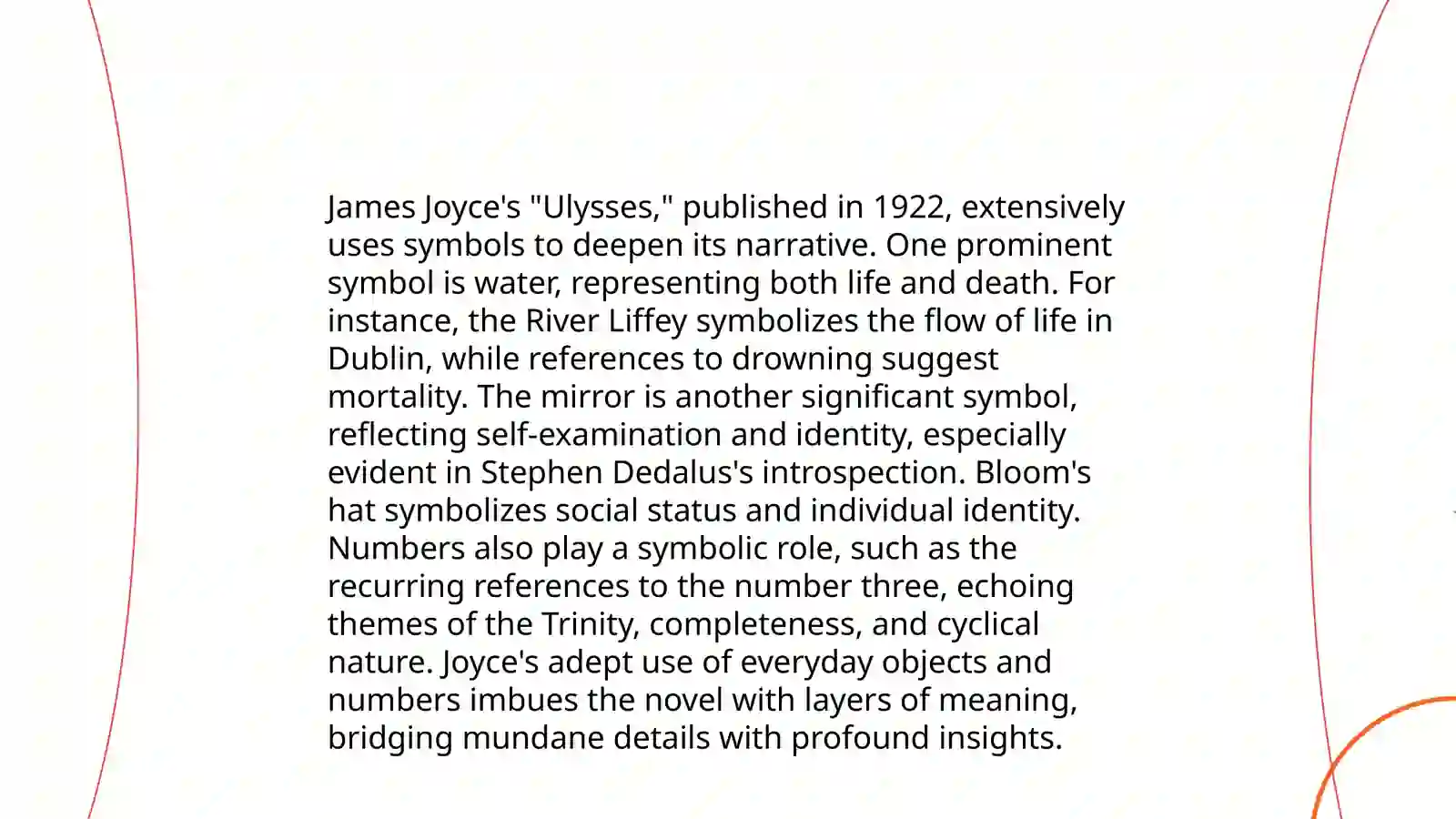 James Joyce's "Ulysses," published in 1922, extensively uses symbols to deepen its narrative. One prominent symbol is water, representing both life and death. For instance, the River Liffey symbolizes the flow of life in Dublin, while references to drowning suggest mortality. The mirror is another significant symbol, reflecting self-examination and identity, especially evident in Stephen Dedalus's introspection. Bloom's hat symbolizes social status and individual identity. Numbers also play a symbolic role, such as the recurring references to the number three, echoing themes of the Trinity, completeness, and cyclical nature. Joyce's adept use of everyday objects and numbers imbues the novel with layers of meaning, bridging mundane details with profound insights.